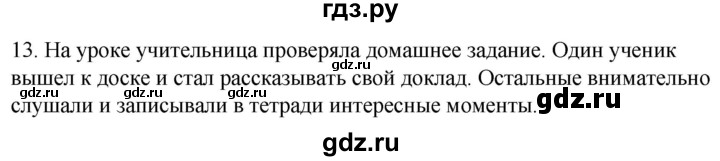 гдз.ру

13. На уроке учительница проверяла домашнее задание. Один ученик вышел к доске и стал рассказывать свой доклад. Остальные внимательно слушали и записывали в тетради интересные моменты.

gdz.ru gdz.ru gdz.ru gdz.ru gdz.ru

gdz.ru